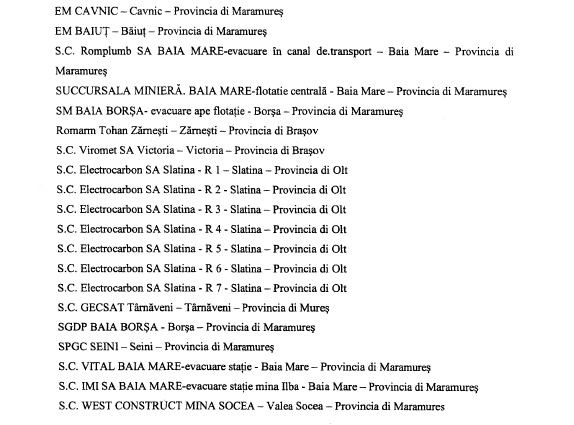 EM CAVNIC – Cavnic – Provincia di Maramureş

EM BAIUŢ – Băiuţ – Provincia di Maramureş

S.C. Romplumb SA BAIA MARE-evacuare în canal de.transport – Baia Mare – Provincia di Maramureş

SUCCURSALA MINIERĂ. BAIA MARE-flotatie centrală - Baia Mare – Provincia di Maramureş

SM BAIA BORŞA- evacuare ape flotaţie - Borşa – Provincia di Maramureş

Romarm Tohan Zărneşti – Zărneşti – Provincia di Braşov

S.C. Viromet SA Victoria – Victoria – Provincia di Braşov

S.C. Electrocarbon SA Slatina - R 1 – Slatina – Provincia di Olt

S.C. Electrocarbon SA Slatina - R 2 - Slatina – Provincia di Olt

S.C. Electrocarbon SA Slatina - R 3 - Slatina – Provincia di Olt

S.C. Electrocarbon SA Slatina - R 4 - Slatina – Provincia di Olt

S.C. Electrocarbon SA Slatina - R 5 - Slatina – Provincia di Olt

S.C. Electrocarbon SA Slatina - R 6 - Slatina – Provincia di Olt

S.C. Electrocarbon SA Slatina - R 7 - Slatina – Provincia di Olt

S.C. GECSAT Târnăveni – Târnăveni – Provincia di Mureş

SGDP BAIA BORŞA - Borşa – Provincia di Maramureş

SPGC SEINI – Seini – Provincia di Maramureş

S.C. VITAL BAIA MARE-evacuare staţie - Baia Mare – Provincia di Maramureş

S.C. IMI SA BAIA MARE-evacuare staţie mina Ilba - Baia Mare – Provincia di Maramureş

S.C. WEST CONSTRUCT MINA SOCEA – Valea Socea – Provincia di Maramures